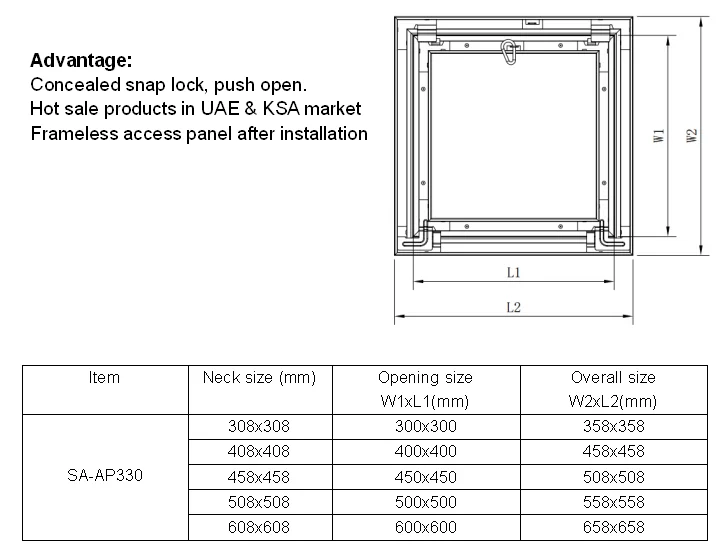 Advantage:
Concealed snap lock, push open.
Hot sale products in UAE & KSA market
Frameless access panel after installation

W1
W2
L1
L2

| Item | Neck size (mm) | Opening size W1xL1(mm) | Overall size W2xL2(mm) |
|---|---|---|---|
| SA-AP330 | 308x308 | 300x300 | 358x358 |
| | 408x408 | 400x400 | 458x458 |
| | 458x458 | 450x450 | 508x508 |
| | 508x508 | 500x500 | 558x558 |
| | 608x608 | 600x600 | 658x658 |